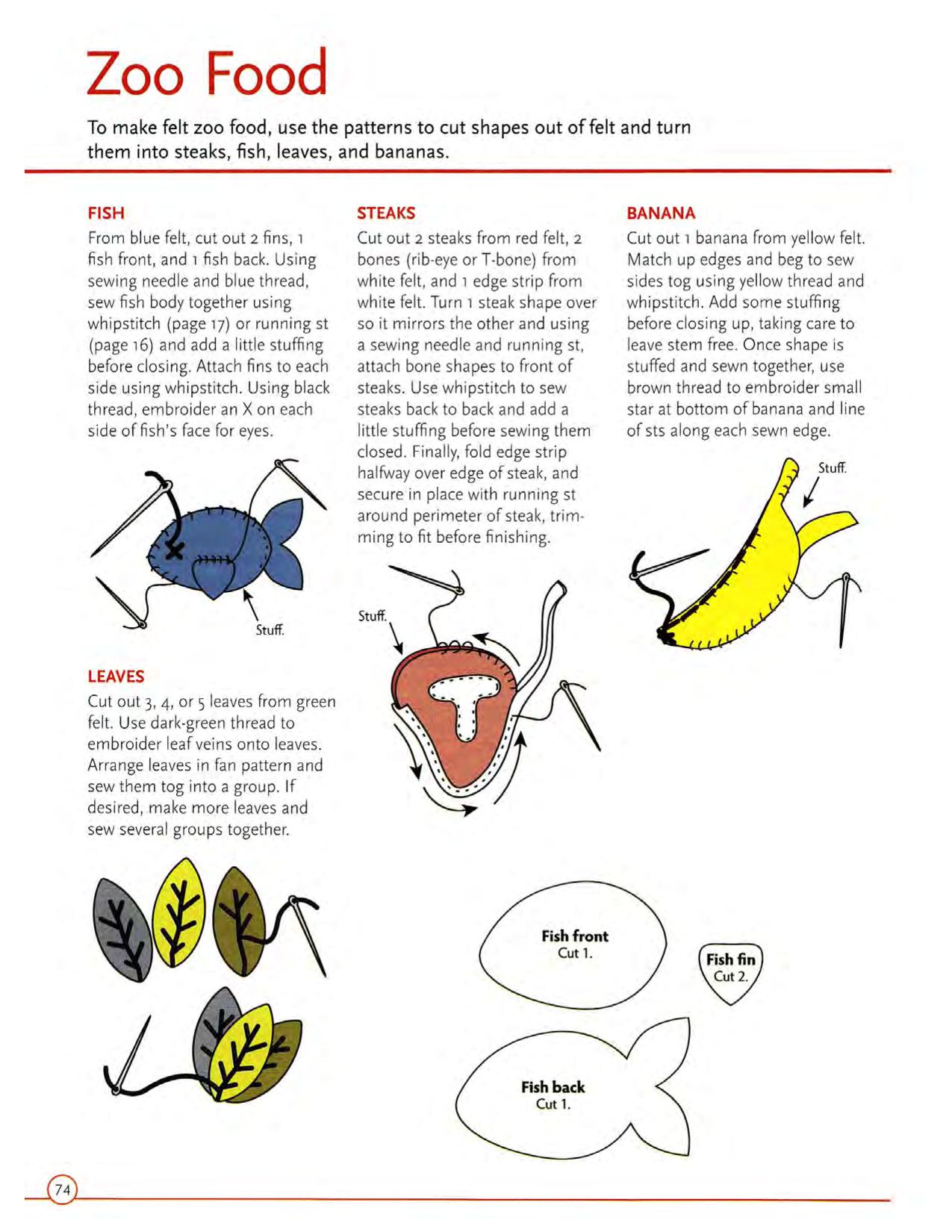 Zoo Food

To make felt zoo food, use the patterns to cut shapes out of felt and turn them into steaks, fish, leaves, and bananas.

FISH

From blue felt, cut out 2 fins, 1 fish front, and 1 fish back. Using sewing needle and blue thread, sew fish body together using whipstitch (page 17) or running st (page 16) and add a little stuffing before closing. Attach fins to each side using whipstitch. Using black thread, embroider an X on each side of fish's face for eyes.

Stuff.

LEAVES

Cut out 3, 4, or 5 leaves from green felt. Use dark-green thread to embroider leaf veins onto leaves. Arrange leaves in fan pattern and sew them tog into a group. If desired, make more leaves and sew several groups together.

STEAKS

Cut out 2 steaks from red felt, 2 bones (rib-eye or T-bone) from white felt, and 1 edge strip from white felt. Turn 1 steak shape over so it mirrors the other and using a sewing needle and running st, attach bone shapes to front of steaks. Use whipstitch to sew steaks back to back and add a little stuffing before sewing them closed. Finally, fold edge strip halfway over edge of steak, and secure in place with running st around perimeter of steak, trimming to fit before finishing.

Stuff.

BANANA

Cut out 1 banana from yellow felt. Match up edges and beg to sew sides tog using yellow thread and whipstitch. Add some stuffing before closing up, taking care to leave stem free. Once shape is stuffed and sewn together, use brown thread to embroider small star at bottom of banana and line of sts along each sewn edge.

Stuff.

Fish front
Cut 1.

Fish fin
Cut 2.

Fish back
Cut 1.

74